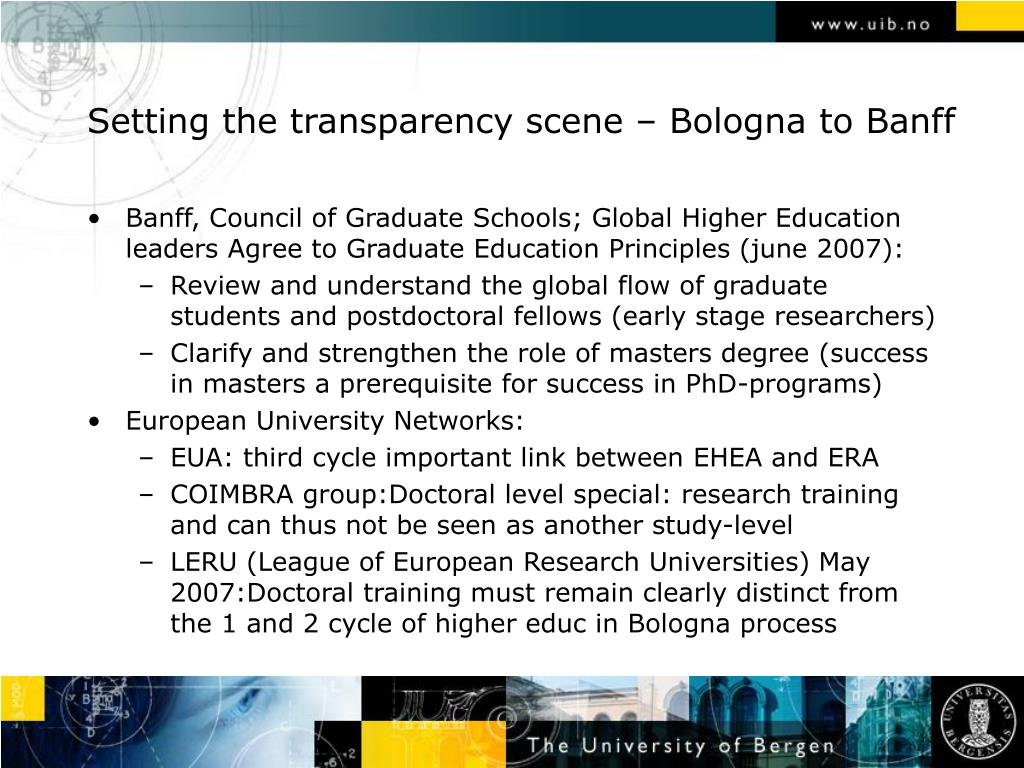 www.uib.no

Setting the transparency scene – Bologna to Banff

• Banff, Council of Graduate Schools; Global Higher Education leaders Agree to Graduate Education Principles (june 2007):
– Review and understand the global flow of graduate students and postdoctoral fellows (early stage researchers)
– Clarify and strengthen the role of masters degree (success in masters a prerequisite for success in PhD-programs)
• European University Networks:
– EUA: third cycle important link between EHEA and ERA
– COIMBRA group:Doctoral level special: research training and can thus not be seen as another study-level
– LERU (League of European Research Universities) May 2007:Doctoral training must remain clearly distinct from the 1 and 2 cycle of higher educ in Bologna process

The University of Bergen
UNIVERSITAS BERGENSIS